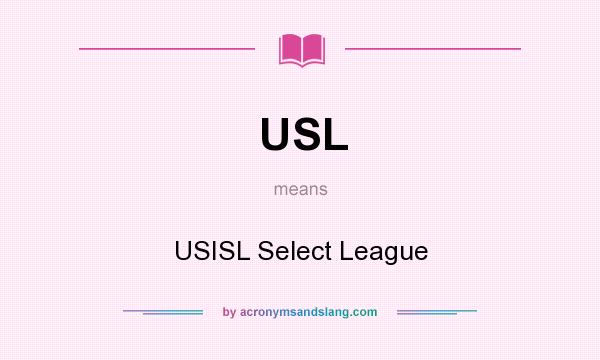 USL

means

USISL Select League

by acronymsandslang.com